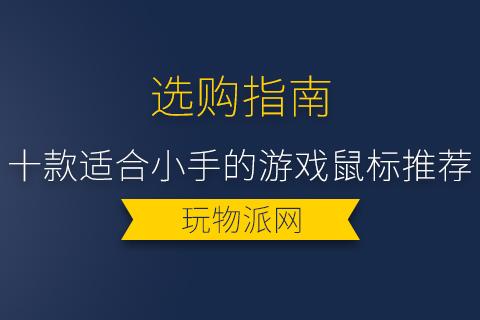 选购指南

十款适合小手的游戏鼠标推荐

玩物派网